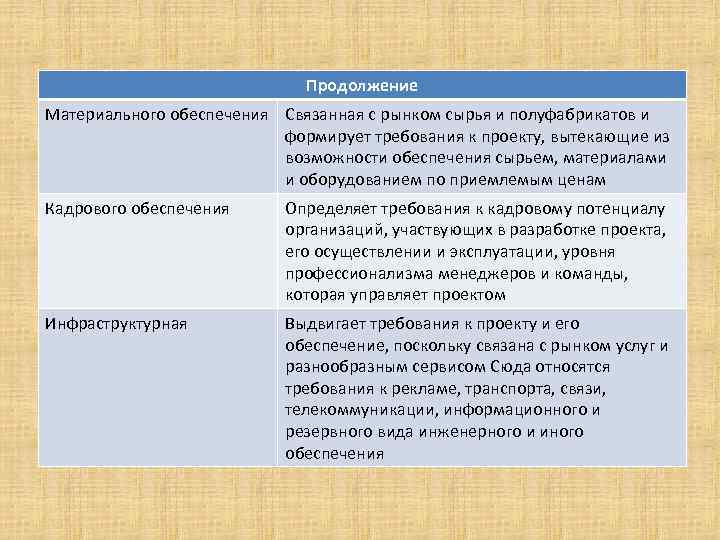 | Продолжение | |
|---|---|
| Материального обеспечения | Связанная с рынком сырья и полуфабрикатов и формирует требования к проекту, вытекающие из возможности обеспечения сырьем, материалами и оборудованием по приемлемым ценам |
| Кадрового обеспечения | Определяет требования к кадровому потенциалу организаций, участвующих в разработке проекта, его осуществлении и эксплуатации, уровня профессионализма менеджеров и команды, которая управляет проектом |
| Инфраструктурная | Выдвигает требования к проекту и его обеспечение, поскольку связана с рынком услуг и разнообразным сервисом Сюда относятся требования к рекламе, транспорта, связи, телекоммуникации, информационного и резервного вида инженерного и иного обеспечения |